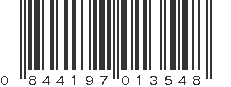 0 844197 013548